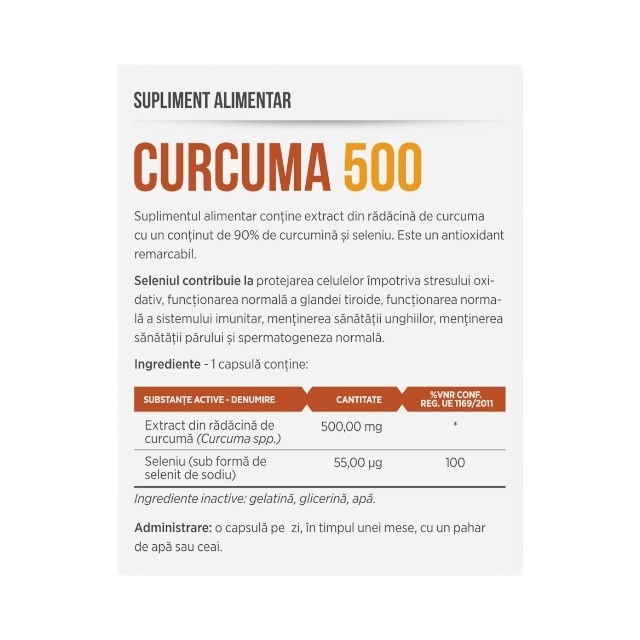 SUPLIMENT ALIMENTAR

CURCUMA 500

Suplimentul alimentar conține extract din rădăcină de curcuma cu un conținut de 90% de curcumină și seleniu. Este un antioxidant remarcabil.

Seleniul contribuie la protejarea celulelor împotriva stresului oxidativ, funcționarea normală a glandei tiroide, funcționarea normală a sistemului imunitar, menținerea sănătății unghiilor, menținerea sănătății părului și spermatogeneza normală.

Ingrediente - 1 capsulă conține:

| SUBSTANȚE ACTIVE - DENUMIRE | CANTITATE | %VNR CONF. REG. UE 1169/2011 |
|---|---|---|
| Extract din rădăcină de curcumă (Curcuma spp.) | 500,00 mg | * |
| Seleniu (sub formă de selenit de sodiu) | 55,00 µg | 100 |

Ingrediente inactive: gelatină, glicerină, apă.

Administrare: o capsulă pe zi, în timpul unei mese, cu un pahar de apă sau ceai.